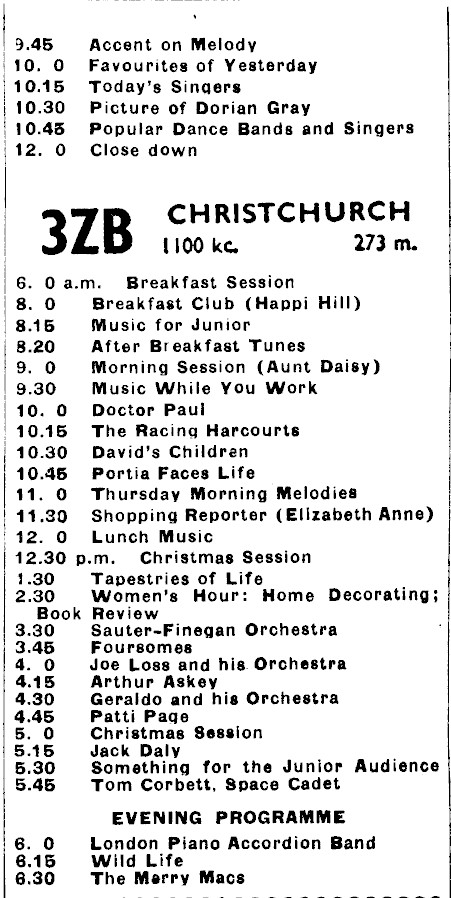 9.45 Accent on Melody
10. 0 Favourites of Yesterday
10.15 Today's Singers
10.30 Picture of Dorian Gray
10.45 Popular Dance Bands and Singers
12. 0 Close down

3ZB CHRISTCHURCH
1100 kc. 273 m.

6. 0 a.m. Breakfast Session
8. 0 Breakfast Club (Happi Hill)
8.15 Music for Junior
8.20 After Breakfast Tunes
9. 0 Morning Session (Aunt Daisy)
9.30 Music While You Work
10. 0 Doctor Paul
10.15 The Racing Harcourts
10.30 David's Children
10.45 Portia Faces Life
11. 0 Thursday Morning Melodies
11.30 Shopping Reporter (Elizabeth Anne)
12. 0 Lunch Music
12.30 p.m. Christmas Session
1.30 Tapestries of Life
2.30 Women's Hour: Home Decorating; Book Review
3.30 Sauter-Finegan Orchestra
3.45 Foursomes
4. 0 Joe Loss and his Orchestra
4.15 Arthur Askey
4.30 Geraldo and his Orchestra
4.45 Patti Page
5. 0 Christmas Session
5.15 Jack Daly
5.30 Something for the Junior Audience
5.45 Tom Corbett, Space Cadet

EVENING PROGRAMME

6. 0 London Piano Accordion Band
6.15 Wild Life
6.30 The Merry Macs